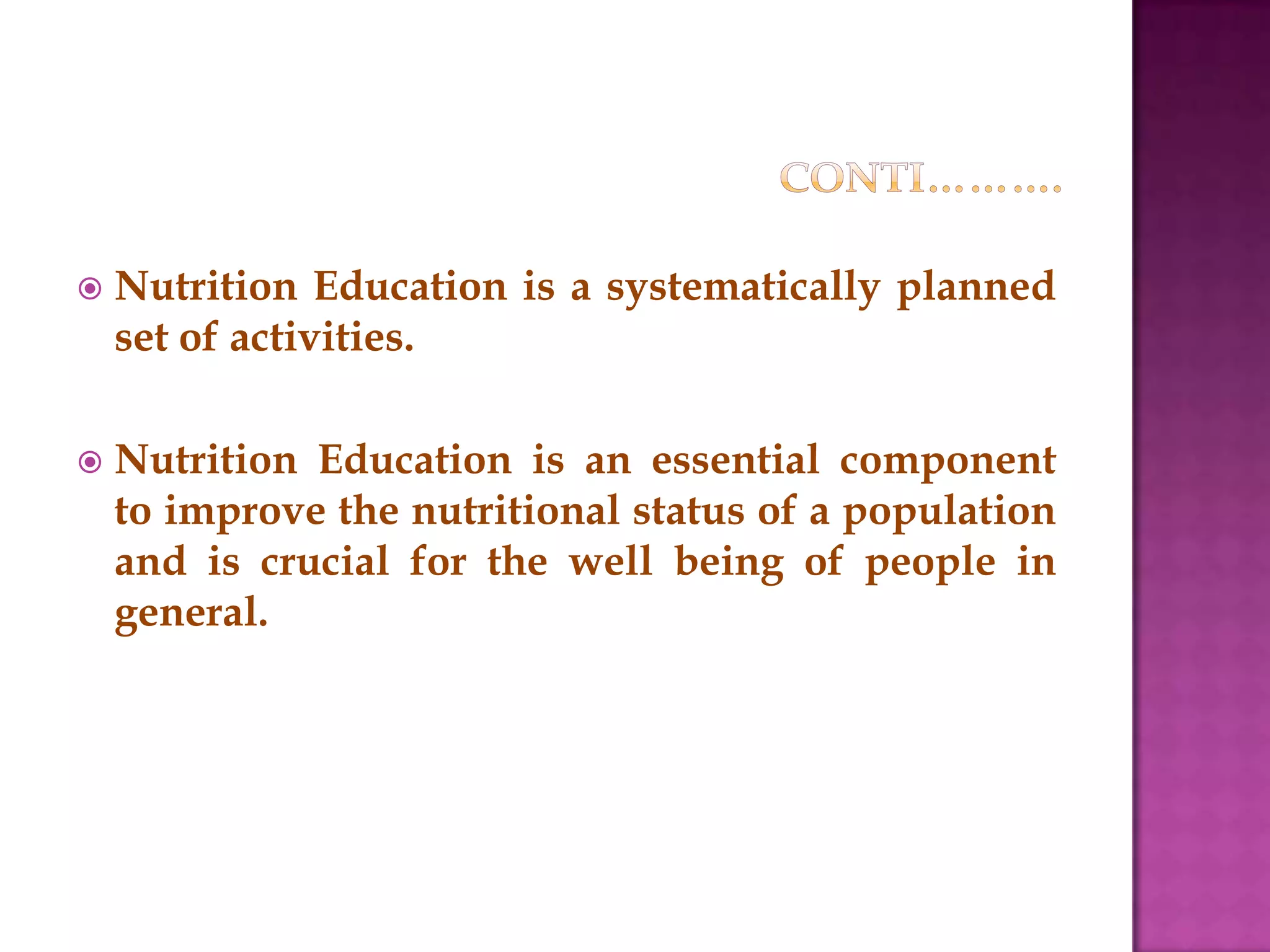 CONTI……….

Nutrition Education is a systematically planned set of activities.

Nutrition Education is an essential component to improve the nutritional status of a population and is crucial for the well being of people in general.